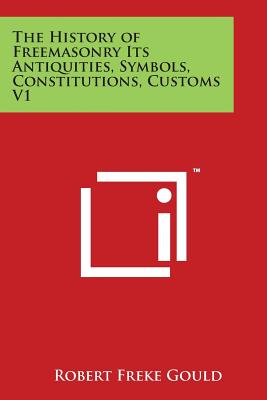 The History of Freemasonry Its Antiquities, Symbols, Constitutions, Customs V1

TM

Robert Freke Gould